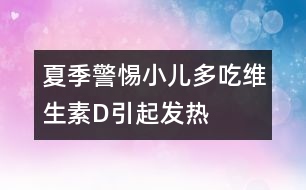 夏季警惕小儿多吃维生素D引起发热